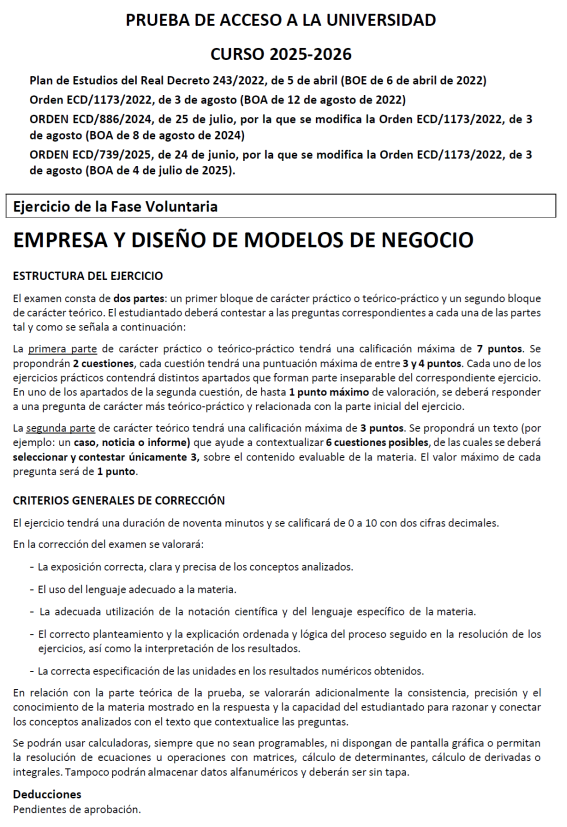 PRUEBA DE ACCESO A LA UNIVERSIDAD

CURSO 2025-2026

Plan de Estudios del Real Decreto 243/2022, de 5 de abril (BOE de 6 de abril de 2022)

Orden ECD/1173/2022, de 3 de agosto (BOA de 12 de agosto de 2022)

ORDEN ECD/886/2024, de 25 de julio, por la que se modifica la Orden ECD/1173/2022, de 3 de agosto (BOA de 8 de agosto de 2024)

ORDEN ECD/739/2025, de 24 de junio, por la que se modifica la Orden ECD/1173/2022, de 3 de agosto (BOA de 4 de julio de 2025).

Ejercicio de la Fase Voluntaria

EMPRESA Y DISEÑO DE MODELOS DE NEGOCIO

ESTRUCTURA DEL EJERCICIO

El examen consta de dos partes: un primer bloque de carácter práctico o teórico-práctico y un segundo bloque de carácter teórico. El estudiantado deberá contestar a las preguntas correspondientes a cada una de las partes tal y como se señala a continuación:

La primera parte de carácter práctico o teórico-práctico tendrá una calificación máxima de 7 puntos. Se propondrán 2 cuestiones, cada cuestión tendrá una puntuación máxima de entre 3 y 4 puntos. Cada uno de los ejercicios prácticos contendrá distintos apartados que forman parte inseparable del correspondiente ejercicio. En uno de los apartados de la segunda cuestión, de hasta 1 punto máximo de valoración, se deberá responder a una pregunta de carácter más teórico-práctico y relacionada con la parte inicial del ejercicio.

La segunda parte de carácter teórico tendrá una calificación máxima de 3 puntos. Se propondrá un texto (por ejemplo: un caso, noticia o informe) que ayude a contextualizar 6 cuestiones posibles, de las cuales se deberá seleccionar y contestar únicamente 3, sobre el contenido evaluable de la materia. El valor máximo de cada pregunta será de 1 punto.

CRITERIOS GENERALES DE CORRECCIÓN

El ejercicio tendrá una duración de noventa minutos y se calificará de 0 a 10 con dos cifras decimales.

En la corrección del examen se valorará:

- La exposición correcta, clara y precisa de los conceptos analizados.
- El uso del lenguaje adecuado a la materia.
- La adecuada utilización de la notación científica y del lenguaje específico de la materia.
- El correcto planteamiento y la explicación ordenada y lógica del proceso seguido en la resolución de los ejercicios, así como la interpretación de los resultados.
- La correcta especificación de las unidades en los resultados numéricos obtenidos.

En relación con la parte teórica de la prueba, se valorarán adicionalmente la consistencia, precisión y el conocimiento de la materia mostrado en la respuesta y la capacidad del estudiantado para razonar y conectar los conceptos analizados con el texto que contextualice las preguntas.

Se podrán usar calculadoras, siempre que no sean programables, ni dispongan de pantalla gráfica o permitan la resolución de ecuaciones u operaciones con matrices, cálculo de determinantes, cálculo de derivadas o integrales. Tampoco podrán almacenar datos alfanuméricos y deberán ser sin tapa.

Deducciones
Pendientes de aprobación.